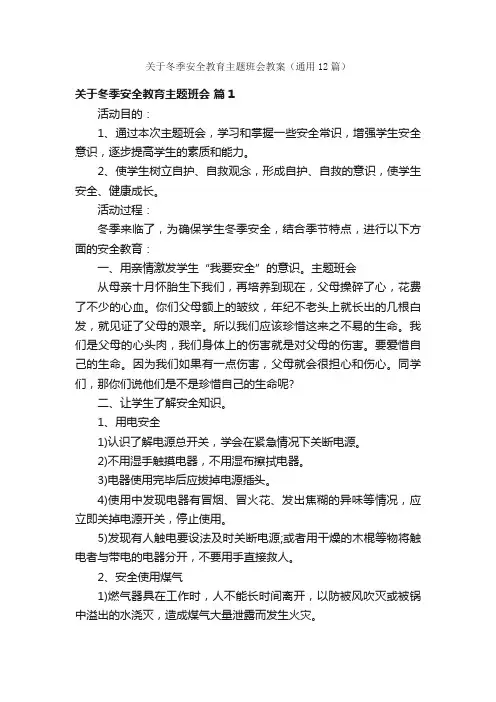 关于冬季安全教育主题班会教案（通用12篇）

关于冬季安全教育主题班会 篇1

活动目的：

1、通过本次主题班会，学习和掌握一些安全常识，增强学生安全意识，逐步提高学生的素质和能力。

2、使学生树立自护、自救观念，形成自护、自救的意识，使学生安全、健康成长。

活动过程：

冬季来临了，为确保学生冬季安全，结合季节特点，进行以下方面的安全教育：

一、用亲情激发学生“我要安全”的意识。主题班会

从母亲十月怀胎生下我们，再培养到现在，父母操碎了心，花费了不少的心血。你们父母额上的皱纹，年纪不老头上就长出的几根白发，就见证了父母的艰辛。所以我们应该珍惜这来之不易的生命。我们是父母的心头肉，我们身体上的伤害就是对父母的伤害。要爱惜自己的生命。因为我们如果有一点伤害，父母就会很担心和伤心。同学们，那你们说他们是不是珍惜自己的生命呢?

二、让学生了解安全知识。

1、用电安全

1)认识了解电源总开关，学会在紧急情况下关断电源。

2)不用湿手触摸电器，不用湿布擦拭电器。

3)电器使用完毕后应拔掉电源插头。

4)使用中发现电器有冒烟、冒火花、发出焦糊的异味等情况，应立即关掉电源开关，停止使用。

5)发现有人触电要设法及时关断电源;或者用干燥的木棍等物将触电者与带电的电器分开，不要用手直接救人。

2、安全使用煤气

1)燃气器具在工作时，人不能长时间离开，以防被风吹灭或被锅中溢出的水浇灭，造成煤气大量泄露而发生火灾。